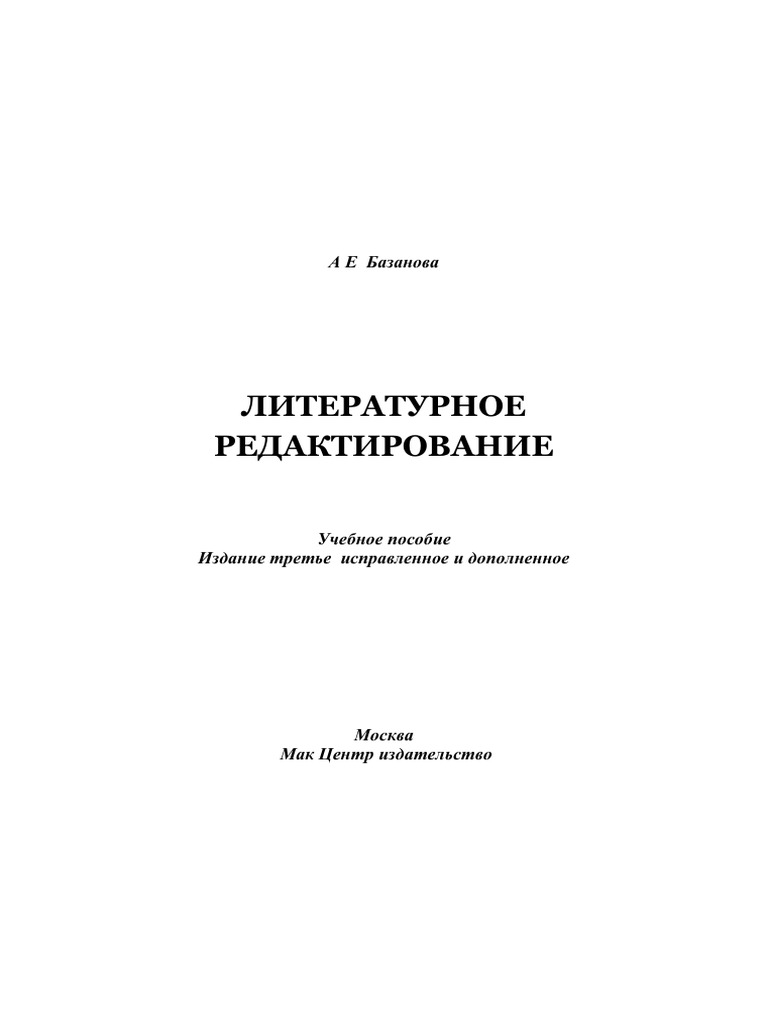 А Е Базанова

ЛИТЕРАТУРНОЕ РЕДАКТИРОВАНИЕ

Учебное пособие
Издание третье исправленное и дополненное

Москва
Мак Центр издательство